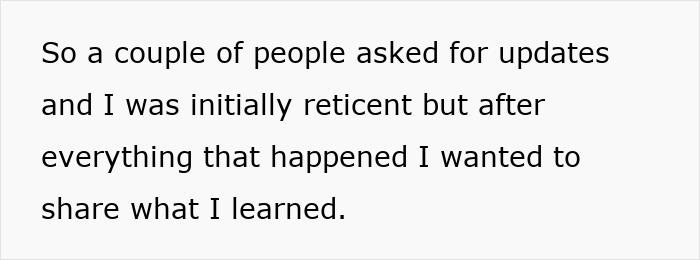 So a couple of people asked for updates and I was initially reticent but after everything that happened I wanted to share what I learned.